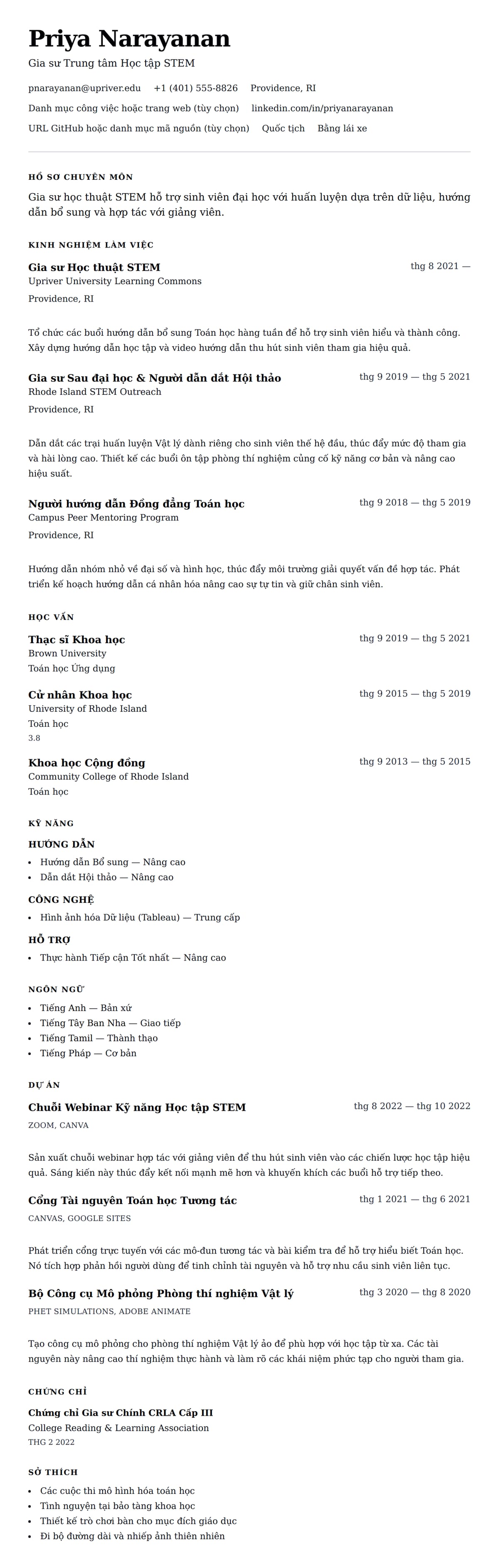 Priya Narayanan

Gia sư Trung tâm Học tập STEM

pnarayanan@upriver.edu +1 (401) 555-8826 Providence, RI

Danh mục công việc hoặc trang web (tùy chọn) linkedin.com/in/priyanarayanan

URL GitHub hoặc danh mục mã nguồn (tùy chọn) Quốc tịch Bằng lái xe

HỒ SƠ CHUYÊN MÔN

Gia sư học thuật STEM hỗ trợ sinh viên đại học với huấn luyện dựa trên dữ liệu, hướng dẫn bổ sung và hợp tác với giảng viên.

KINH NGHIỆM LÀM VIỆC

Gia sư Học thuật STEM
thg 8 2021 —
Upriver University Learning Commons
Providence, RI

Tổ chức các buổi hướng dẫn bổ sung Toán học hàng tuần để hỗ trợ sinh viên hiểu và thành công. Xây dựng hướng dẫn học tập và video hướng dẫn thu hút sinh viên tham gia hiệu quả.

Gia sư Sau đại học & Người dẫn dắt Hội thảo
thg 9 2019 — thg 5 2021
Rhode Island STEM Outreach
Providence, RI

Dẫn dắt các trại huấn luyện Vật lý dành riêng cho sinh viên thế hệ đầu, thúc đẩy mức độ tham gia và hài lòng cao. Thiết kế các buổi ôn tập phòng thí nghiệm củng cố kỹ năng cơ bản và nâng cao hiệu suất.

Người hướng dẫn Đồng đẳng Toán học
thg 9 2018 — thg 5 2019
Campus Peer Mentoring Program
Providence, RI

Hướng dẫn nhóm nhỏ về đại số và hình học, thúc đẩy môi trường giải quyết vấn đề hợp tác. Phát triển kế hoạch hướng dẫn cá nhân hóa nâng cao sự tự tin và giữ chân sinh viên.

HỌC VẤN

Thạc sĩ Khoa học
thg 9 2019 — thg 5 2021
Brown University
Toán học Ứng dụng

Cử nhân Khoa học
thg 9 2015 — thg 5 2019
University of Rhode Island
Toán học
3.8

Khoa học Cộng đồng
thg 9 2013 — thg 5 2015
Community College of Rhode Island
Toán học

KỸ NĂNG

HƯỚNG DẪN
- Hướng dẫn Bổ sung — Nâng cao
- Dẫn dắt Hội thảo — Nâng cao

CÔNG NGHỆ
- Hình ảnh hóa Dữ liệu (Tableau) — Trung cấp

HỖ TRỢ
- Thực hành Tiếp cận Tốt nhất — Nâng cao

NGÔN NGỮ
- Tiếng Anh — Bản xứ
- Tiếng Tây Ban Nha — Giao tiếp
- Tiếng Tamil — Thành thạo
- Tiếng Pháp — Cơ bản

DỰ ÁN

Chuỗi Webinar Kỹ năng Học tập STEM
thg 8 2022 — thg 10 2022
ZOOM, CANVA

Sản xuất chuỗi webinar hợp tác với giảng viên để thu hút sinh viên vào các chiến lược học tập hiệu quả. Sáng kiến này thúc đẩy kết nối mạnh mẽ hơn và khuyến khích các buổi hỗ trợ tiếp theo.

Cổng Tài nguyên Toán học Tương tác
thg 1 2021 — thg 6 2021
CANVAS, GOOGLE SITES

Phát triển cổng trực tuyến với các mô-đun tương tác và bài kiểm tra để hỗ trợ hiểu biết Toán học. Nó tích hợp phản hồi người dùng để tinh chỉnh tài nguyên và hỗ trợ nhu cầu sinh viên liên tục.

Bộ Công cụ Mô phỏng Phòng thí nghiệm Vật lý
thg 3 2020 — thg 8 2020
PHET SIMULATIONS, ADOBE ANIMATE

Tạo công cụ mô phỏng cho phòng thí nghiệm Vật lý ảo để phù hợp với học tập từ xa. Các tài nguyên này nâng cao thí nghiệm thực hành và làm rõ các khái niệm phức tạp cho người tham gia.

CHỨNG CHỈ

Chứng chỉ Gia sư Chính CRLA Cấp III
College Reading & Learning Association
THG 2 2022

SỞ THÍCH
- Các cuộc thi mô hình hóa toán học
- Tình nguyện tại bảo tàng khoa học
- Thiết kế trò chơi bàn cho mục đích giáo dục
- Đi bộ đường dài và nhiếp ảnh thiên nhiên